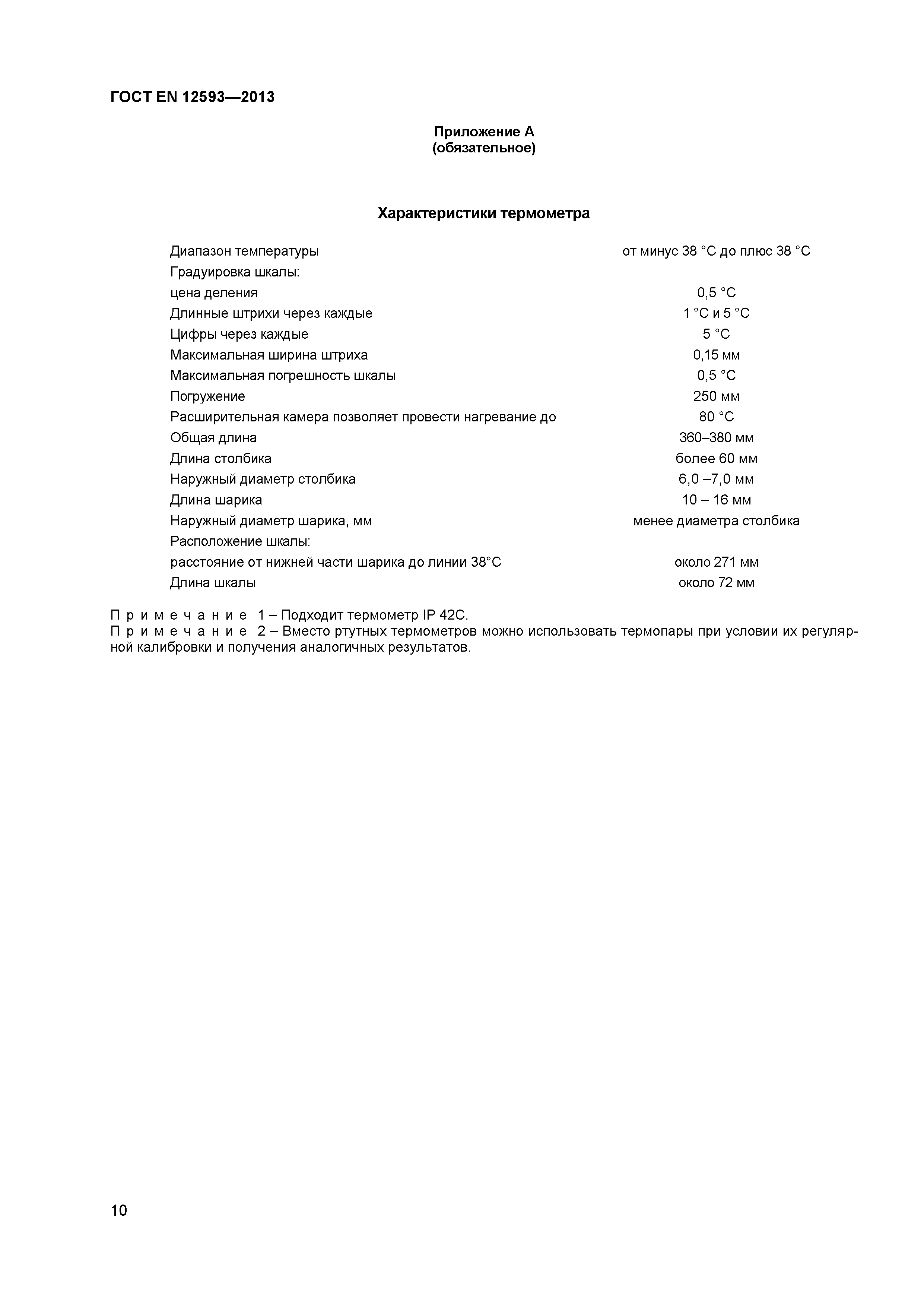 ГОСТ EN 12593—2013

Приложение А
(обязательное)

Характеристики термометра

| | |
|---|---|
| Диапазон температуры | от минус 38 °С до плюс 38 °С |
| Градуировка шкалы: | |
| цена деления | 0,5 °С |
| Длинные штрихи через каждые | 1 °С и 5 °С |
| Цифры через каждые | 5 °С |
| Максимальная ширина штриха | 0,15 мм |
| Максимальная погрешность шкалы | 0,5 °С |
| Погружение | 250 мм |
| Расширительная камера позволяет провести нагревание до | 80 °С |
| Общая длина | 360–380 мм |
| Длина столбика | более 60 мм |
| Наружный диаметр столбика | 6,0 –7,0 мм |
| Длина шарика | 10 – 16 мм |
| Наружный диаметр шарика, мм | менее диаметра столбика |
| Расположение шкалы: | |
| расстояние от нижней части шарика до линии 38°С | около 271 мм |
| Длина шкалы | около 72 мм |

П р и м е ч а н и е 1 – Подходит термометр IP 42C.
П р и м е ч а н и е 2 – Вместо ртутных термометров можно использовать термопары при условии их регулярной калибровки и получения аналогичных результатов.

10